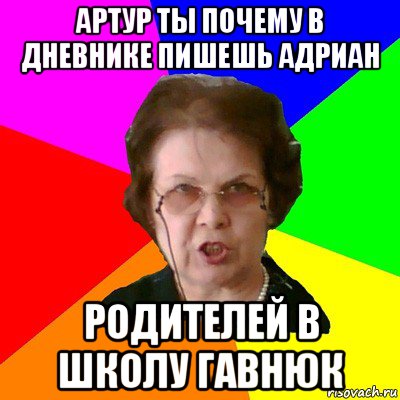 АРТУР ТЫ ПОЧЕМУ В ДНЕВНИКЕ ПИШЕШЬ АДРИАН

РОДИТЕЛЕЙ В ШКОЛУ ГАВНЮК

risovach.ru